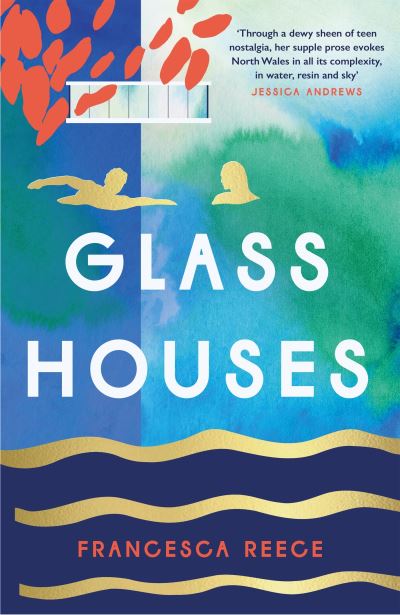 'Through a dewy sheen of teen nostalgia, her supple prose evokes North Wales in all its complexity, in water, resin and sky'
JESSICA ANDREWS

GLASS HOUSES

FRANCESCA REECE